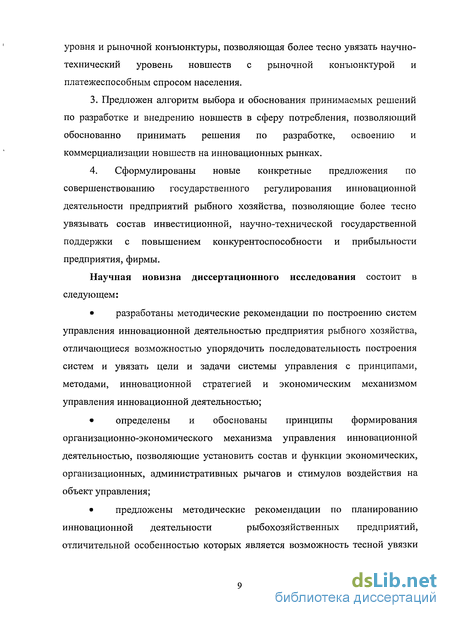 уровня и рыночной конъюнктуры, позволяющая более тесно увязать научно-технический уровень новшеств с рыночной конъюнктурой и платежеспособным спросом населения.

3. Предложен алгоритм выбора и обоснования принимаемых решений по разработке и внедрению новшеств в сферу потребления, позволяющий обоснованно принимать решения по разработке, освоению и коммерциализации новшеств на инновационных рынках.

4. Сформулированы новые конкретные предложения по совершенствованию государственного регулирования инновационной деятельности предприятий рыбного хозяйства, позволяющие более тесно увязывать состав инвестиционной, научно-технической государственной поддержки с повышением конкурентоспособности и прибыльности предприятия, фирмы.

Научная новизна диссертационного исследования состоит в следующем:

• разработаны методические рекомендации по построению систем управления инновационной деятельностью предприятия рыбного хозяйства, отличающиеся возможностью упорядочить последовательность построения систем и увязать цели и задачи системы управления с принципами, методами, инновационной стратегией и экономическим механизмом управления инновационной деятельностью;

• определены и обоснованы принципы формирования организационно-экономического механизма управления инновационной деятельностью, позволяющие установить состав и функции экономических, организационных, административных рычагов и стимулов воздействия на объект управления;

• предложены методические рекомендации по планированию инновационной деятельности рыбохозяйственных предприятий, отличительной особенностью которых является возможность тесной увязки

9

dsLib.net
библиотека диссертаций